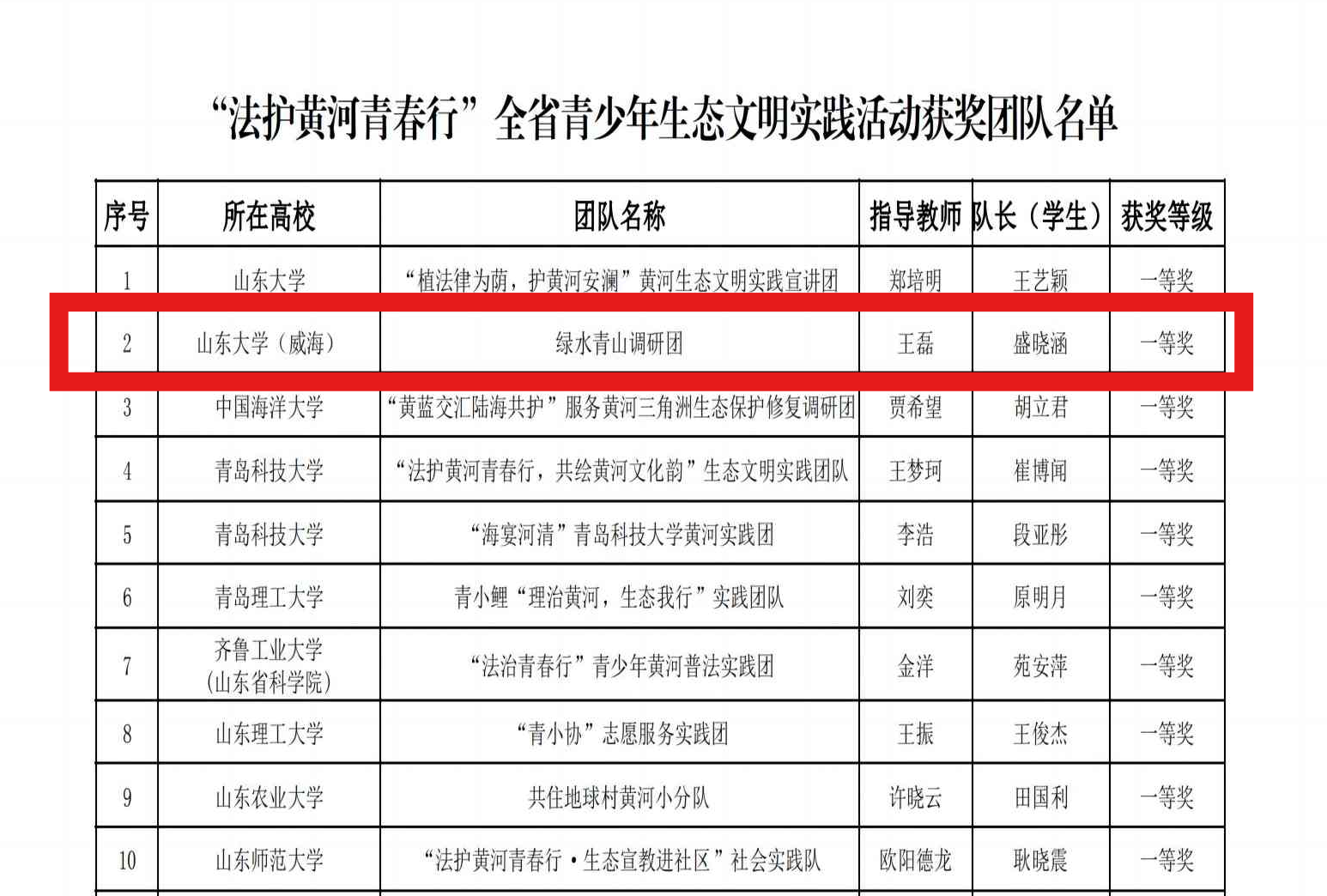 “法护黄河青春行”全省青少年生态文明实践活动获奖团队名单

| 序号 | 所在高校 | 团队名称 | 指导教师 | 队长（学生） | 获奖等级 |
|---|---|---|---|---|---|
| 1 | 山东大学 | “植法律为荫，护黄河安澜”黄河生态文明实践宣讲团 | 郑培明 | 王艺颖 | 一等奖 |
| 2 | 山东大学（威海） | 绿水青山调研团 | 王磊 | 盛晓涵 | 一等奖 |
| 3 | 中国海洋大学 | “黄蓝交汇陆海共护”服务黄河三角洲生态保护修复调研团 | 贾希望 | 胡立君 | 一等奖 |
| 4 | 青岛科技大学 | “法护黄河青春行，共绘黄河文化韵”生态文明实践团队 | 王梦珂 | 崔博闻 | 一等奖 |
| 5 | 青岛科技大学 | “海宴河清”青岛科技大学黄河实践团 | 李浩 | 段亚彤 | 一等奖 |
| 6 | 青岛理工大学 | 青小鲤“理治黄河，生态我行”实践团队 | 刘奕 | 原明月 | 一等奖 |
| 7 | 齐鲁工业大学（山东省科学院） | “法治青春行”青少年黄河普法实践团 | 金洋 | 苑安萍 | 一等奖 |
| 8 | 山东理工大学 | “青小协”志愿服务实践团 | 王振 | 王俊杰 | 一等奖 |
| 9 | 山东农业大学 | 共住地球村黄河小分队 | 许晓云 | 田国利 | 一等奖 |
| 10 | 山东师范大学 | “法护黄河青春行·生态宣教进社区”社会实践队 | 欧阳德龙 | 耿晓震 | 一等奖 |